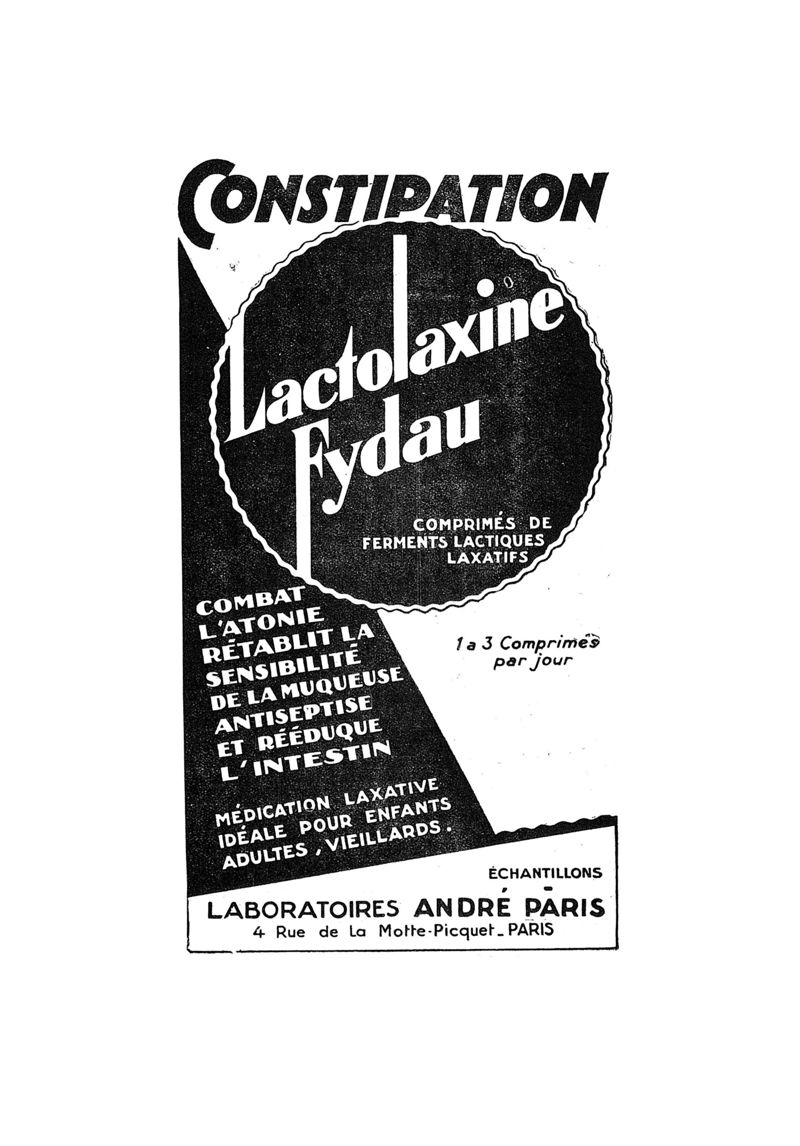 CONSTIPATION

Lactolaxine Fydau

COMPRIMÉS DE FERMENTS LACTIQUES LAXATIFS

COMBAT L'ATONIE RÉTABLIT LA SENSIBILITÉ DE LA MUQUEUSE ANTISEPTISE ET RÉÉDUQUE L'INTESTIN

1 a 3 Comprimés par jour

MÉDICATION LAXATIVE IDÉALE POUR ENFANTS ADULTES, VIEILLARDS.

ÉCHANTILLONS

LABORATOIRES ANDRÉ PARIS
4 Rue de La Motte-Picquet_PARIS